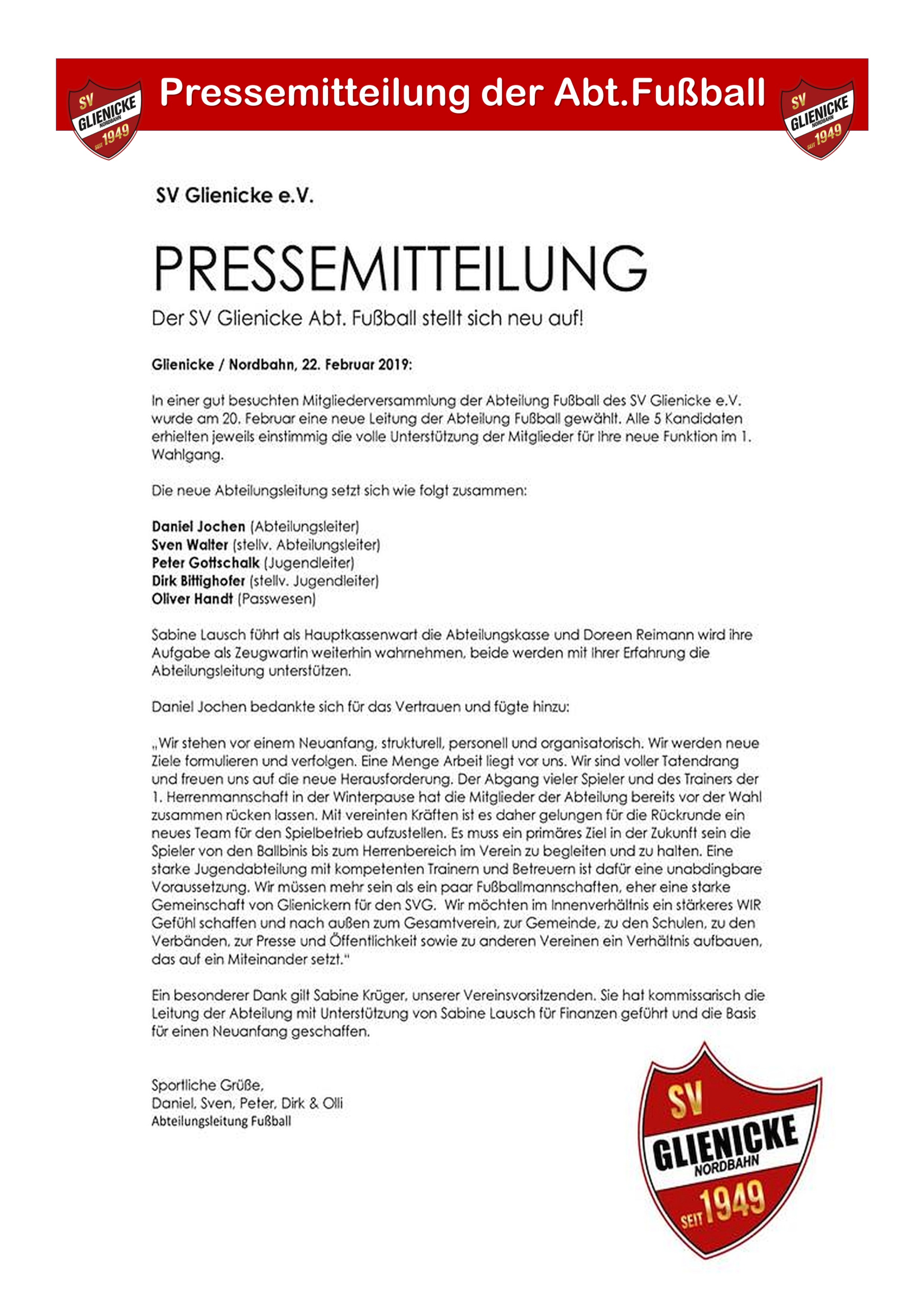 SV GLIENICKE NORDBAHN SEIT 1949

Pressemitteilung der Abt.Fußball

SV GLIENICKE NORDBAHN SEIT 1949

SV Glienicke e.V.

PRESSEMITTEILUNG

Der SV Glienicke Abt. Fußball stellt sich neu auf!

Glienicke / Nordbahn, 22. Februar 2019:

In einer gut besuchten Mitgliederversammlung der Abteilung Fußball des SV Glienicke e.V. wurde am 20. Februar eine neue Leitung der Abteilung Fußball gewählt. Alle 5 Kandidaten erhielten jeweils einstimmig die volle Unterstützung der Mitglieder für Ihre neue Funktion im 1. Wahlgang.

Die neue Abteilungsleitung setzt sich wie folgt zusammen:

Daniel Jochen (Abteilungsleiter)
Sven Walter (stellv. Abteilungsleiter)
Peter Gottschalk (Jugendleiter)
Dirk Bittighofer (stellv. Jugendleiter)
Oliver Handt (Passwesen)

Sabine Lausch führt als Hauptkassenwart die Abteilungskasse und Doreen Reimann wird ihre Aufgabe als Zeugwartin weiterhin wahrnehmen, beide werden mit Ihrer Erfahrung die Abteilungsleitung unterstützen.

Daniel Jochen bedankte sich für das Vertrauen und fügte hinzu:

„Wir stehen vor einem Neuanfang, strukturell, personell und organisatorisch. Wir werden neue Ziele formulieren und verfolgen. Eine Menge Arbeit liegt vor uns. Wir sind voller Tatendrang und freuen uns auf die neue Herausforderung. Der Abgang vieler Spieler und des Trainers der 1. Herrenmannschaft in der Winterpause hat die Mitglieder der Abteilung bereits vor der Wahl zusammen rücken lassen. Mit vereinten Kräften ist es daher gelungen für die Rückrunde ein neues Team für den Spielbetrieb aufzustellen. Es muss ein primäres Ziel in der Zukunft sein die Spieler von den Ballbinis bis zum Herrenbereich im Verein zu begleiten und zu halten. Eine starke Jugendabteilung mit kompetenten Trainern und Betreuern ist dafür eine unabdingbare Voraussetzung. Wir müssen mehr sein als ein paar Fußballmannschaften, eher eine starke Gemeinschaft von Glienickern für den SVG. Wir möchten im Innenverhältnis ein stärkeres WIR Gefühl schaffen und nach außen zum Gesamtverein, zur Gemeinde, zu den Schulen, zu den Verbänden, zur Presse und Öffentlichkeit sowie zu anderen Vereinen ein Verhältnis aufbauen, das auf ein Miteinander setzt."

Ein besonderer Dank gilt Sabine Krüger, unserer Vereinsvorsitzenden. Sie hat kommissarisch die Leitung der Abteilung mit Unterstützung von Sabine Lausch für Finanzen geführt und die Basis für einen Neuanfang geschaffen.

Sportliche Grüße,
Daniel, Sven, Peter, Dirk & Olli
Abteilungsleitung Fußball

SV GLIENICKE NORDBAHN SEIT 1949